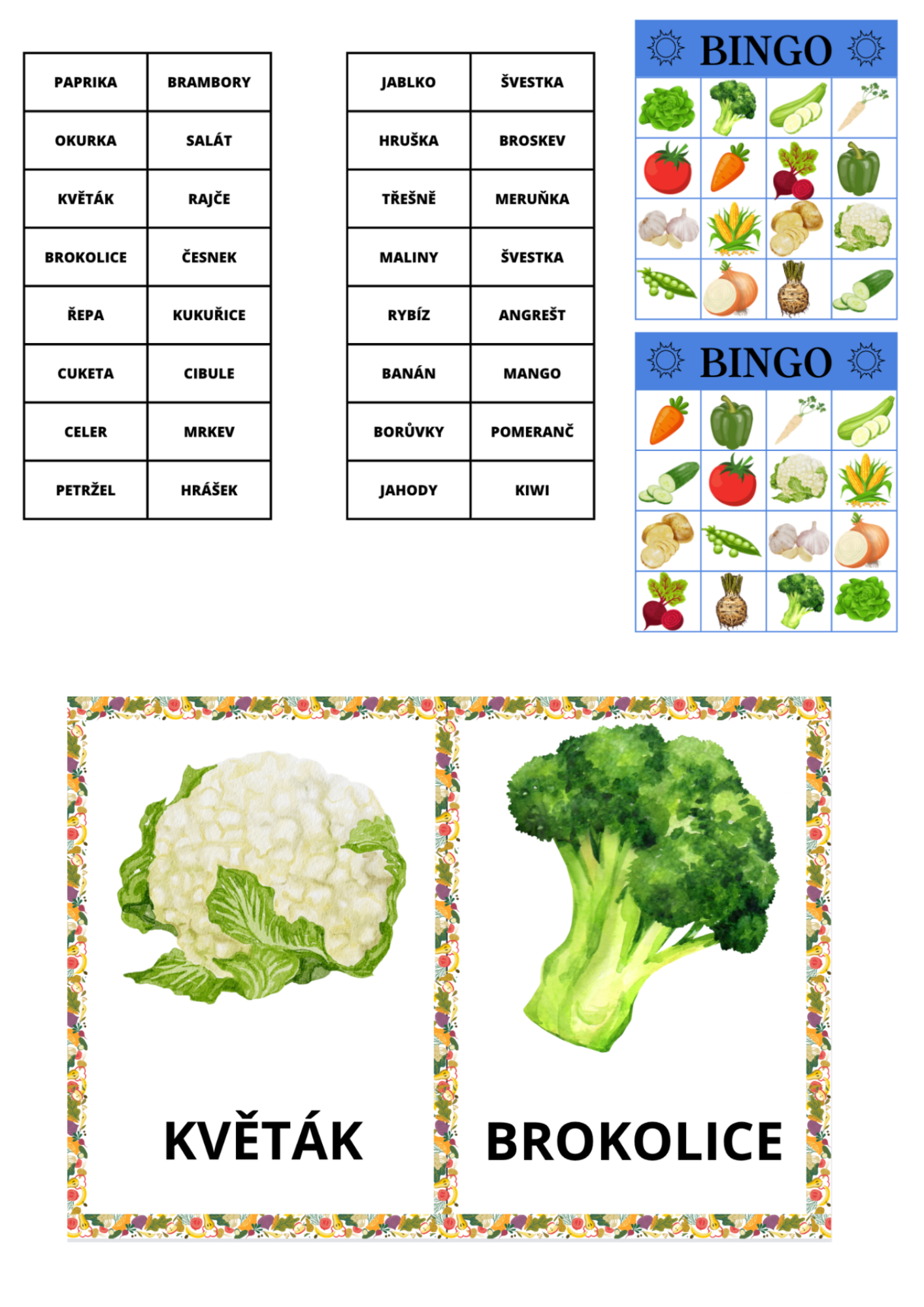 | PAPRIKA | BRAMBORY |
|---|---|
| OKURKA | SALÁT |
| KVĚTÁK | RAJČE |
| BROKOLICE | ČESNEK |
| ŘEPA | KUKUŘICE |
| CUKETA | CIBULE |
| CELER | MRKEV |
| PETRŽEL | HRÁŠEK |

| JABLKO | ŠVESTKA |
|---|---|
| HRUŠKA | BROSKEV |
| TŘEŠNĚ | MERUŇKA |
| MALINY | ŠVESTKA |
| RYBÍZ | ANGREŠT |
| BANÁN | MANGO |
| BORŮVKY | POMERANČ |
| JAHODY | KIWI |

BINGO

BINGO

KVĚTÁK

BROKOLICE